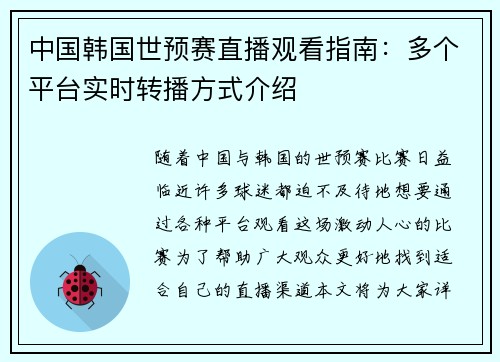 中国韩国世预赛直播观看指南：多个平台实时转播方式介绍

随着中国与韩国的世预赛比赛日益临近许多球迷都迫不及待地想要通过各种平台观看这场激动人心的比赛为了帮助广大观众更好地找到适合自己的直播渠道本文将为大家详